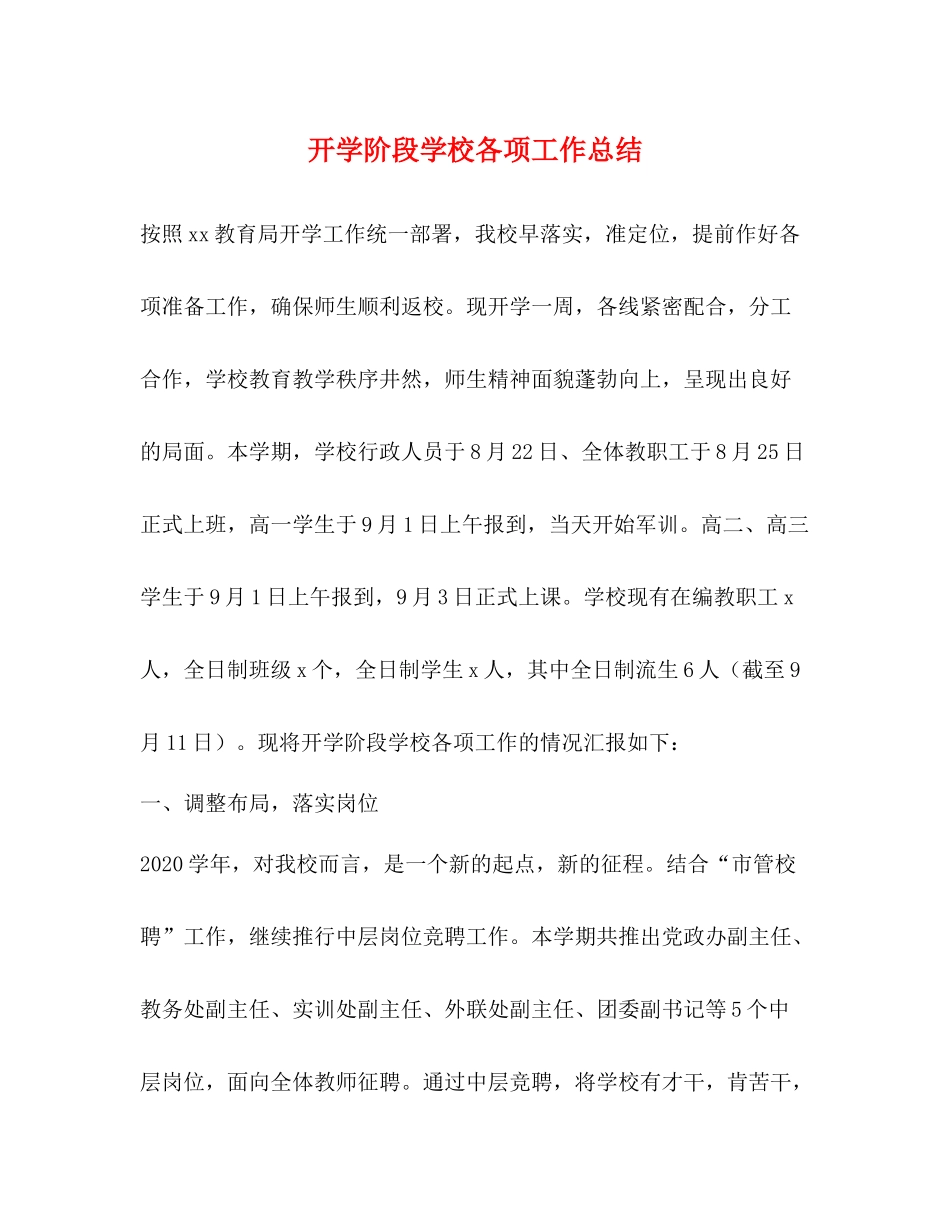 开学阶段学校各项工作总结

按照xx教育局开学工作统一部署，我校早落实，准定位，提前作好各项准备工作，确保师生顺利返校。现开学一周，各线紧密配合，分工合作，学校教育教学秩序井然，师生精神面貌蓬勃向上，呈现出良好的局面。本学期，学校行政人员于8月22日、全体教职工于8月25日正式上班，高一学生于9月1日上午报到，当天开始军训。高二、高三学生于9月1日上午报到，9月3日正式上课。学校现有在编教职工x人，全日制班级x个，全日制学生x人，其中全日制流生6人（截至9月11日）。现将开学阶段学校各项工作的情况汇报如下：

一、调整布局，落实岗位

2020学年，对我校而言，是一个新的起点，新的征程。结合“市管校聘”工作，继续推行中层岗位竞聘工作。本学期共推出党政办副主任、教务处副主任、实训处副主任、外联处副主任、团委副书记等5个中层岗位，面向全体教师征聘。通过中层竞聘，将学校有才干，肯苦干，